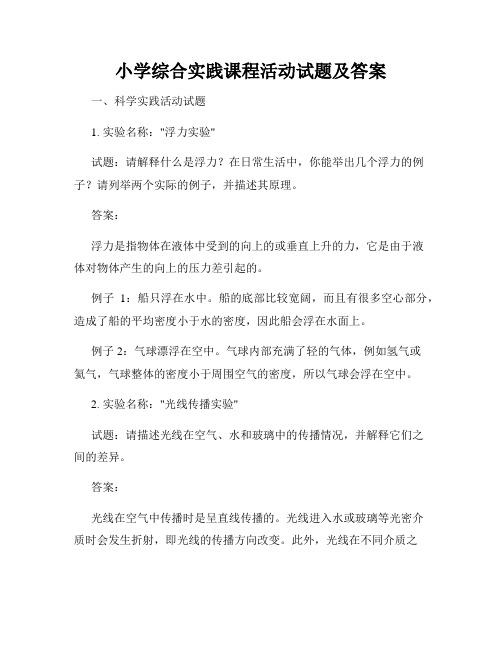 小学综合实践课程活动试题及答案

一、科学实践活动试题

1. 实验名称："浮力实验"

试题：请解释什么是浮力？在日常生活中，你能举出几个浮力的例子？请列举两个实际的例子，并描述其原理。

答案：

浮力是指物体在液体中受到的向上的或垂直上升的力，它是由于液体对物体产生的向上的压力差引起的。

例子 1：船只浮在水中。船的底部比较宽阔，而且有很多空心部分，造成了船的平均密度小于水的密度，因此船会浮在水面上。

例子 2：气球漂浮在空中。气球内部充满了轻的气体，例如氢气或氦气，气球整体的密度小于周围空气的密度，所以气球会浮在空中。

2. 实验名称："光线传播实验"

试题：请描述光线在空气、水和玻璃中的传播情况，并解释它们之间的差异。

答案：

光线在空气中传播时是呈直线传播的。光线进入水或玻璃等光密介质时会发生折射，即光线的传播方向改变。此外，光线在不同介质之